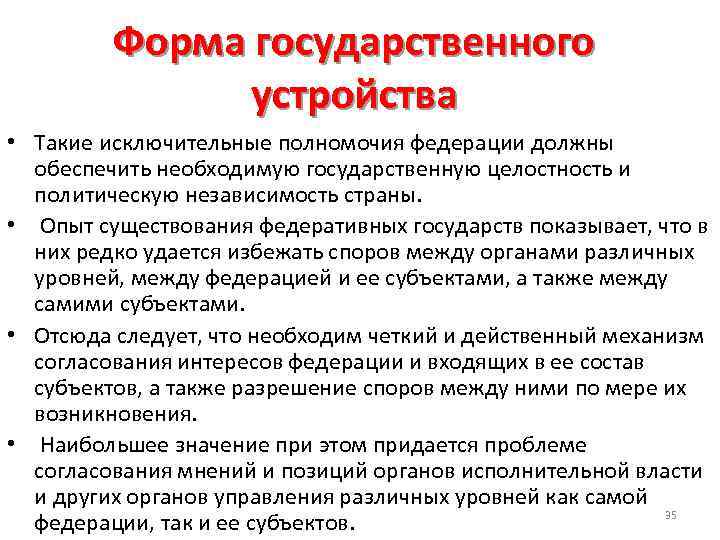 Форма государственного устройства

• Такие исключительные полномочия федерации должны обеспечить необходимую государственную целостность и политическую независимость страны.

• Опыт существования федеративных государств показывает, что в них редко удается избежать споров между органами различных уровней, между федерацией и ее субъектами, а также между самими субъектами.

• Отсюда следует, что необходим четкий и действенный механизм согласования интересов федерации и входящих в ее состав субъектов, а также разрешение споров между ними по мере их возникновения.

• Наибольшее значение при этом придается проблеме согласования мнений и позиций органов исполнительной власти и других органов управления различных уровней как самой федерации, так и ее субъектов.

35